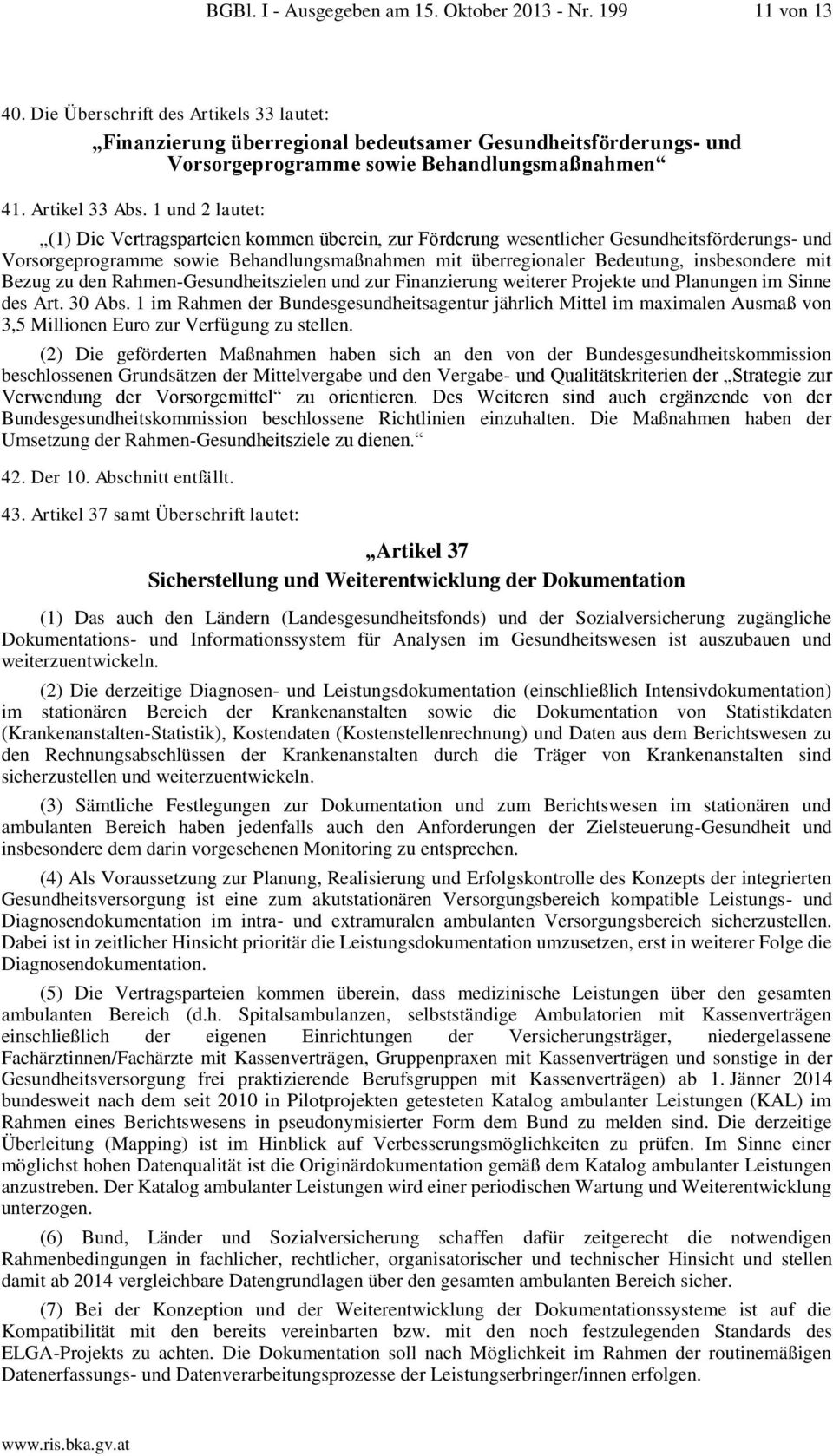 BGBl. I - Ausgegeben am 15. Oktober 2013 - Nr. 199 11 von 13

40. Die Überschrift des Artikels 33 lautet:

„Finanzierung überregional bedeutsamer Gesundheitsförderungs- und Vorsorgeprogramme sowie Behandlungsmaßnahmen“

41. Artikel 33 Abs. 1 und 2 lautet:

„(1) Die Vertragsparteien kommen überein, zur Förderung wesentlicher Gesundheitsförderungs- und Vorsorgeprogramme sowie Behandlungsmaßnahmen mit überregionaler Bedeutung, insbesondere mit Bezug zu den Rahmen-Gesundheitszielen und zur Finanzierung weiterer Projekte und Planungen im Sinne des Art. 30 Abs. 1 im Rahmen der Bundesgesundheitsagentur jährlich Mittel im maximalen Ausmaß von 3,5 Millionen Euro zur Verfügung zu stellen.

(2) Die geförderten Maßnahmen haben sich an den von der Bundesgesundheitskommission beschlossenen Grundsätzen der Mittelvergabe und den Vergabe- und Qualitätskriterien der „Strategie zur Verwendung der Vorsorgemittel“ zu orientieren. Des Weiteren sind auch ergänzende von der Bundesgesundheitskommission beschlossene Richtlinien einzuhalten. Die Maßnahmen haben der Umsetzung der Rahmen-Gesundheitsziele zu dienen.“

42. Der 10. Abschnitt entfällt.

43. Artikel 37 samt Überschrift lautet:

„Artikel 37
Sicherstellung und Weiterentwicklung der Dokumentation

(1) Das auch den Ländern (Landesgesundheitsfonds) und der Sozialversicherung zugängliche Dokumentations- und Informationssystem für Analysen im Gesundheitswesen ist auszubauen und weiterzuentwickeln.

(2) Die derzeitige Diagnosen- und Leistungsdokumentation (einschließlich Intensivdokumentation) im stationären Bereich der Krankenanstalten sowie die Dokumentation von Statistikdaten (Krankenanstalten-Statistik), Kostendaten (Kostenstellenrechnung) und Daten aus dem Berichtswesen zu den Rechnungsabschlüssen der Krankenanstalten durch die Träger von Krankenanstalten sind sicherzustellen und weiterzuentwickeln.

(3) Sämtliche Festlegungen zur Dokumentation und zum Berichtswesen im stationären und ambulanten Bereich haben jedenfalls auch den Anforderungen der Zielsteuerung-Gesundheit und insbesondere dem darin vorgesehenen Monitoring zu entsprechen.

(4) Als Voraussetzung zur Planung, Realisierung und Erfolgskontrolle des Konzepts der integrierten Gesundheitsversorgung ist eine zum akutstationären Versorgungsbereich kompatible Leistungs- und Diagnosendokumentation im intra- und extramuralen ambulanten Versorgungsbereich sicherzustellen. Dabei ist in zeitlicher Hinsicht prioritär die Leistungsdokumentation umzusetzen, erst in weiterer Folge die Diagnosendokumentation.

(5) Die Vertragsparteien kommen überein, dass medizinische Leistungen über den gesamten ambulanten Bereich (d.h. Spitalsambulanzen, selbstständige Ambulatorien mit Kassenverträgen einschließlich der eigenen Einrichtungen der Versicherungsträger, niedergelassene Fachärztinnen/Fachärzte mit Kassenverträgen, Gruppenpraxen mit Kassenverträgen und sonstige in der Gesundheitsversorgung frei praktizierende Berufsgruppen mit Kassenverträgen) ab 1. Jänner 2014 bundesweit nach dem seit 2010 in Pilotprojekten getesteten Katalog ambulanter Leistungen (KAL) im Rahmen eines Berichtswesens in pseudonymisierter Form dem Bund zu melden sind. Die derzeitige Überleitung (Mapping) ist im Hinblick auf Verbesserungsmöglichkeiten zu prüfen. Im Sinne einer möglichst hohen Datenqualität ist die Originärdokumentation gemäß dem Katalog ambulanter Leistungen anzustreben. Der Katalog ambulanter Leistungen wird einer periodischen Wartung und Weiterentwicklung unterzogen.

(6) Bund, Länder und Sozialversicherung schaffen dafür zeitgerecht die notwendigen Rahmenbedingungen in fachlicher, rechtlicher, organisatorischer und technischer Hinsicht und stellen damit ab 2014 vergleichbare Datengrundlagen über den gesamten ambulanten Bereich sicher.

(7) Bei der Konzeption und der Weiterentwicklung der Dokumentationssysteme ist auf die Kompatibilität mit den bereits vereinbarten bzw. mit den noch festzulegenden Standards des ELGA-Projekts zu achten. Die Dokumentation soll nach Möglichkeit im Rahmen der routinemäßigen Datenerfassungs- und Datenverarbeitungsprozesse der Leistungserbringer/innen erfolgen.

www.ris.bka.gv.at